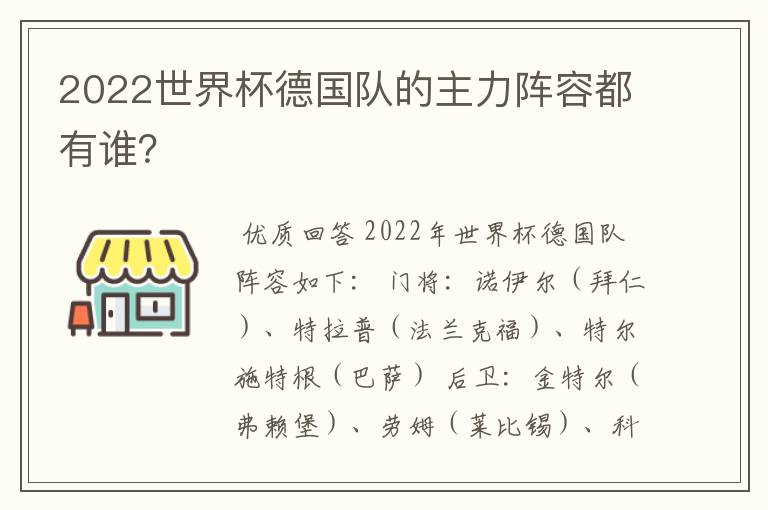 2022世界杯德国队的主力阵容都有谁?

优质回答 2022年世界杯德国队阵容如下： 门将：诺伊尔（拜仁）、特拉普（法兰克福）、特尔施特根（巴萨） 后卫：金特尔（弗赖堡）、劳姆（莱比锡）、科